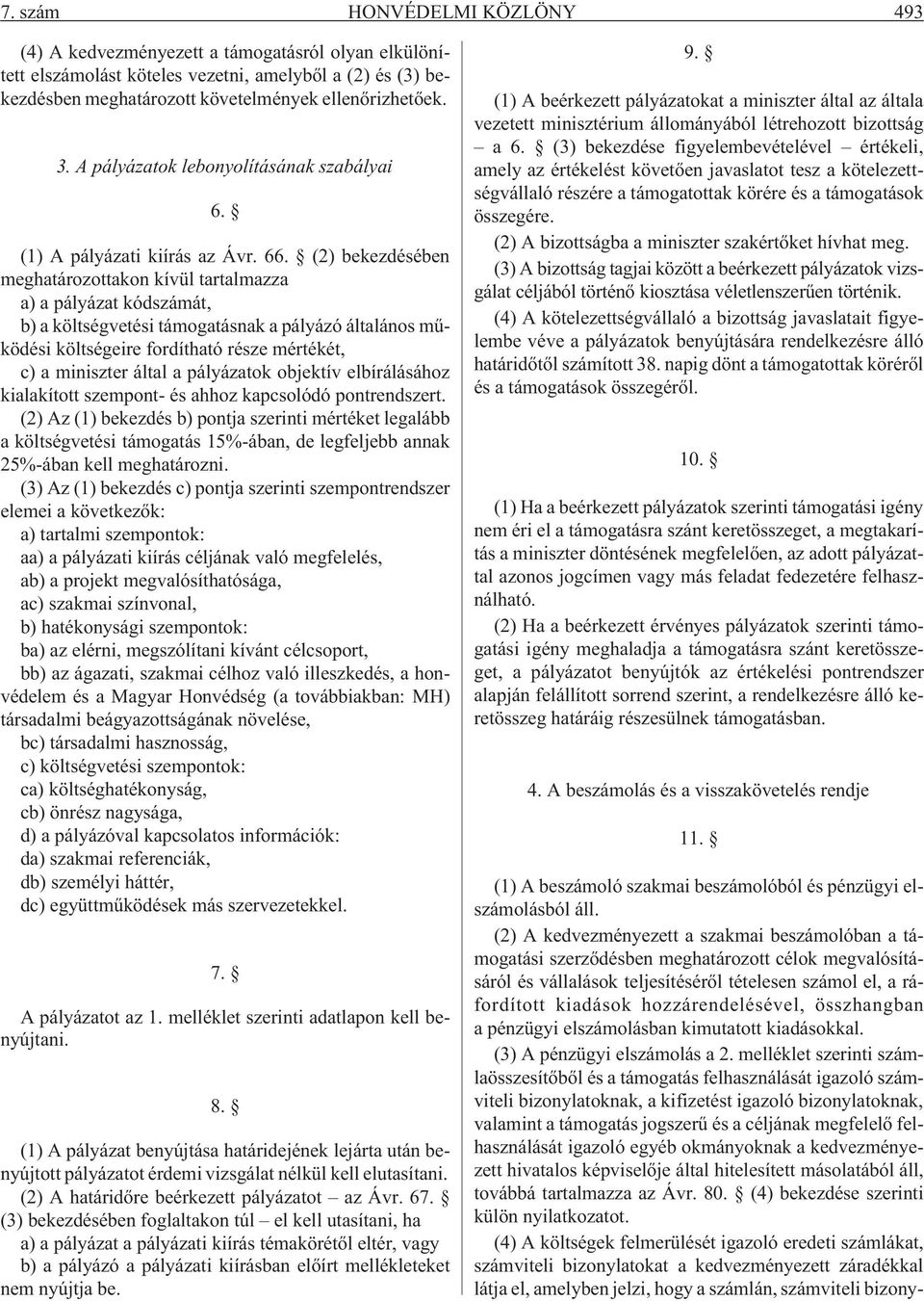 7. szám HONVÉDELMI KÖZLÖNY 493

(4) A kedvezményezett a támogatásról olyan elkülönített elszámolást köteles vezetni, amelyből a (2) és (3) bekezdésben meghatározott követelmények ellenőrizhetőek.

3. A pályázatok lebonyolításának szabályai

6. §

(1) A pályázati kiírás az Ávr. 66. § (2) bekezdésében meghatározottakon kívül tartalmazza
a) a pályázat kódszámát,
b) a költségvetési támogatásnak a pályázó általános működési költségeire fordítható része mértékét,
c) a miniszter által a pályázatok objektív elbírálásához kialakított szempont- és ahhoz kapcsolódó pontrendszert.
(2) Az (1) bekezdés b) pontja szerinti mértéket legalább a költségvetési támogatás 15%-ában, de legfeljebb annak 25%-ában kell meghatározni.
(3) Az (1) bekezdés c) pontja szerinti szempontrendszer elemei a következők:
a) tartalmi szempontok:
aa) a pályázati kiírás céljának való megfelelés,
ab) a projekt megvalósíthatósága,
ac) szakmai színvonal,
b) hatékonysági szempontok:
ba) az elérni, megszólítani kívánt célcsoport,
bb) az ágazati, szakmai célhoz való illeszkedés, a honvédelem és a Magyar Honvédség (a továbbiakban: MH) társadalmi beágyazottságának növelése,
bc) társadalmi hasznosság,
c) költségvetési szempontok:
ca) költséghatékonyság,
cb) önrész nagysága,
d) a pályázóval kapcsolatos információk:
da) szakmai referenciák,
db) személyi háttér,
dc) együttműködések más szervezetekkel.

7. §

A pályázatot az 1. melléklet szerinti adatlapon kell benyújtani.

8. §

(1) A pályázat benyújtása határidejének lejárta után benyújtott pályázatot érdemi vizsgálat nélkül kell elutasítani.
(2) A határidőre beérkezett pályázatot – az Ávr. 67. § (3) bekezdésében foglaltakon túl – el kell utasítani, ha
a) a pályázat a pályázati kiírás témakörétől eltér, vagy
b) a pályázó a pályázati kiírásban előírt mellékleteket nem nyújtja be.

9. §

(1) A beérkezett pályázatokat a miniszter által az általa vezetett minisztérium állományából létrehozott bizottság – a 6. § (3) bekezdése figyelembevételével – értékeli, amely az értékelést követően javaslatot tesz a kötelezettségvállaló részére a támogatottak körére és a támogatások összegére.
(2) A bizottságba a miniszter szakértőket hívhat meg.
(3) A bizottság tagjai között a beérkezett pályázatok vizsgálat céljából történő kiosztása véletlenszerűen történik.
(4) A kötelezettségvállaló a bizottság javaslatait figyelembe véve a pályázatok benyújtására rendelkezésre álló határidőtől számított 38. napig dönt a támogatottak köréről és a támogatások összegéről.

10. §

(1) Ha a beérkezett pályázatok szerinti támogatási igény nem éri el a támogatásra szánt keretösszeget, a megtakarítás a miniszter döntésének megfelelően, az adott pályázattal azonos jogcímen vagy más feladat fedezetére felhasználható.
(2) Ha a beérkezett érvényes pályázatok szerinti támogatási igény meghaladja a támogatásra szánt keretösszeget, a pályázatot benyújtók az értékelési pontrendszer alapján felállított sorrend szerint, a rendelkezésre álló keretösszeg határáig részesülnek támogatásban.

4. A beszámolás és a visszakövetelés rendje

11. §

(1) A beszámoló szakmai beszámolóból és pénzügyi elszámolásból áll.
(2) A kedvezményezett a szakmai beszámolóban a támogatási szerződésben meghatározott célok megvalósításáról és vállalások teljesítéséről tételesen számol el, a ráfordított kiadások hozzárendelésével, összhangban a pénzügyi elszámolásban kimutatott kiadásokkal.
(3) A pénzügyi elszámolás a 2. melléklet szerinti számlaösszesítőből és a támogatás felhasználását igazoló számviteli bizonylatoknak, a kifizetést igazoló bizonylatoknak, valamint a támogatás jogszerű és a céljának megfelelő felhasználását igazoló egyéb okmányoknak a kedvezményezett hivatalos képviselője által hitelesített másolatából áll, továbbá tartalmazza az Ávr. 80. § (4) bekezdése szerinti külön nyilatkozatot.
(4) A költségek felmerülését igazoló eredeti számlákat, számviteli bizonylatokat a kedvezményezett záradékkal látja el, amelyben jelzi, hogy a számlán, számviteli bizony-